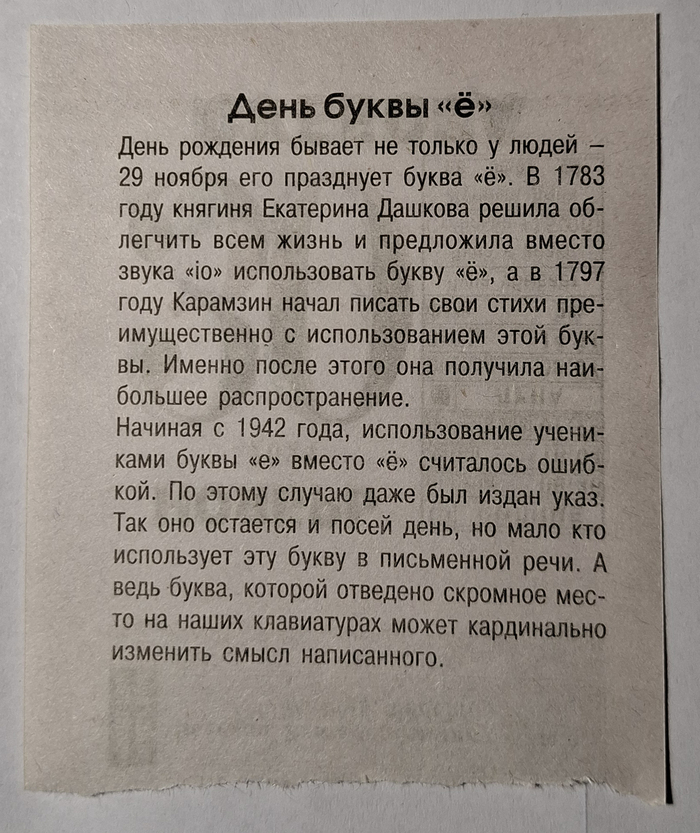 День буквы «ё»

День рождения бывает не только у людей – 29 ноября его празднует буква «ё». В 1783 году княгиня Екатерина Дашкова решила облегчить всем жизнь и предложила вместо звука «io» использовать букву «ё», а в 1797 году Карамзин начал писать свои стихи преимущественно с использованием этой буквы. Именно после этого она получила наибольшее распространение.
Начиная с 1942 года, использование учениками буквы «е» вместо «ё» считалось ошибкой. По этому случаю даже был издан указ. Так оно остается и посей день, но мало кто использует эту букву в письменной речи. А ведь буква, которой отведено скромное место на наших клавиатурах может кардинально изменить смысл написанного.